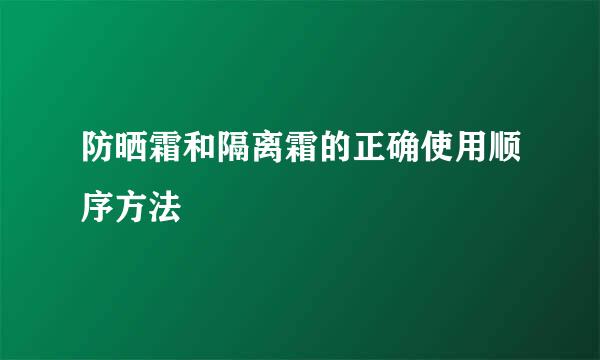 防晒霜和隔离霜的正确使用顺序方法